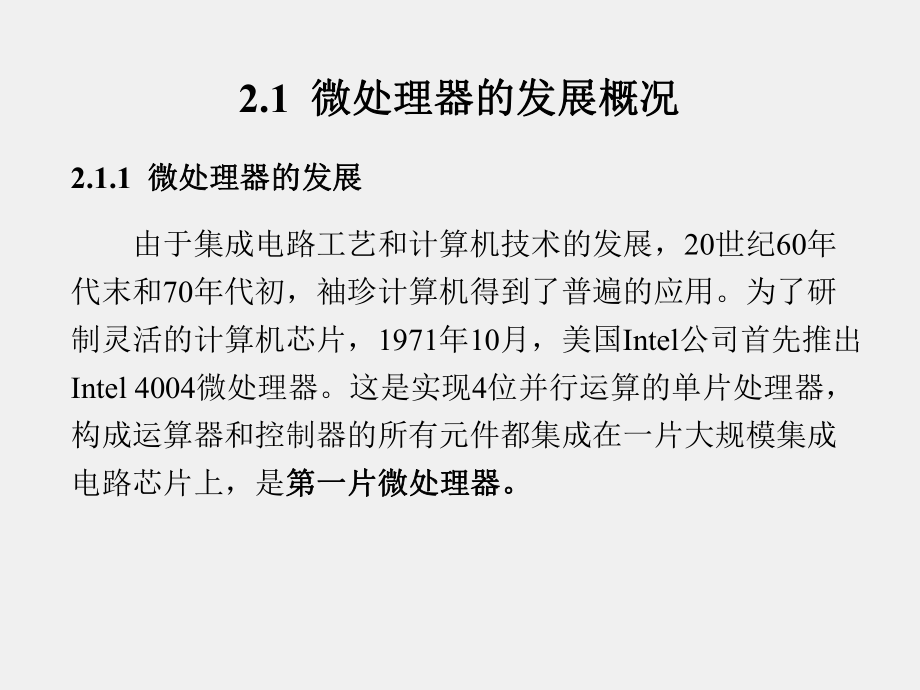 2.1 微处理器的发展概况

2.1.1 微处理器的发展

由于集成电路工艺和计算机技术的发展，20世纪60年代末和70年代初，袖珍计算机得到了普遍的应用。为了研制灵活的计算机芯片，1971年10月，美国Intel公司首先推出Intel 4004微处理器。这是实现4位并行运算的单片处理器，构成运算器和控制器的所有元件都集成在一片大规模集成电路芯片上，是第一片微处理器。